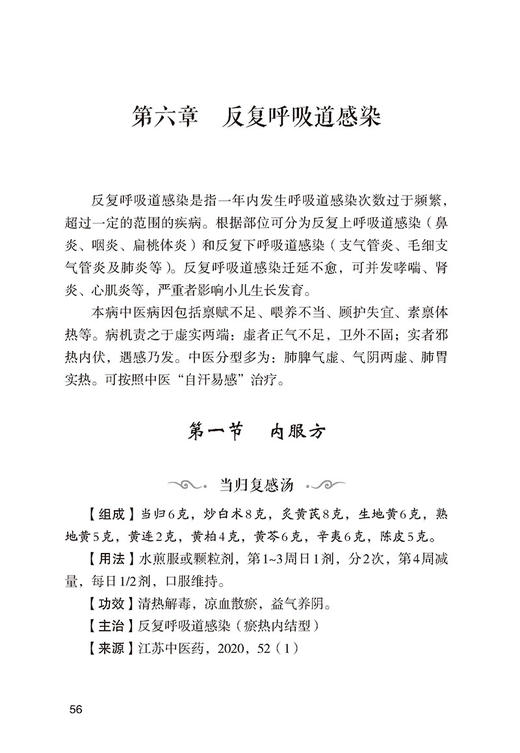 第六章　反复呼吸道感染

反复呼吸道感染是指一年内发生呼吸道感染次数过于频繁，超过一定的范围的疾病。根据部位可分为反复上呼吸道感染（鼻炎、咽炎、扁桃体炎）和反复下呼吸道感染（支气管炎、毛细支气管炎及肺炎等）。反复呼吸道感染迁延不愈，可并发哮喘、肾炎、心肌炎等，严重者影响小儿生长发育。

本病中医病因包括禀赋不足、喂养不当、顾护失宜、素禀体热等。病机责之于虚实两端：虚者正气不足，卫外不固；实者邪热内伏，遇感乃发。中医分型多为：肺脾气虚、气阴两虚、肺胃实热。可按照中医“自汗易感”治疗。

第一节　内服方

当归复感汤

【组成】当归6克，炒白术8克，炙黄芪8克，生地黄6克，熟地黄5克，黄连2克，黄柏4克，黄芩6克，辛夷6克，陈皮5克。

【用法】水煎服或颗粒剂，第1~3周日1剂，分2次，第4周减量，每日1/2剂，口服维持。

【功效】清热解毒，凉血散瘀，益气养阴。

【主治】反复呼吸道感染（瘀热内结型）

【来源】江苏中医药，2020，52（1）

56